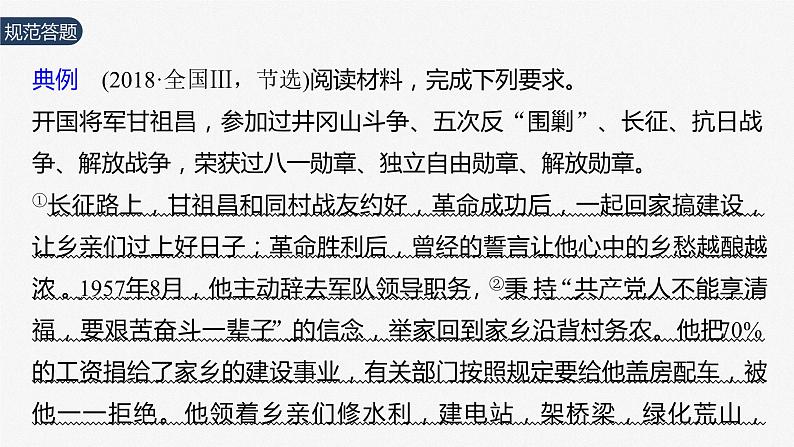 规范答题

典例 (2018·全国Ⅲ，节选)阅读材料，完成下列要求。

开国将军甘祖昌，参加过井冈山斗争、五次反“围剿”、长征、抗日战争、解放战争，荣获过八一勋章、独立自由勋章、解放勋章。

①长征路上，甘祖昌和同村战友约好，革命成功后，一起回家搞建设，让乡亲们过上好日子；革命胜利后，曾经的誓言让他心中的乡愁越酿越浓。1957年8月，他主动辞去军队领导职务，②秉持“共产党人不能享清福，要艰苦奋斗一辈子”的信念，举家回到家乡沿背村务农。他把70%的工资捐给了家乡的建设事业，有关部门按照规定要给他盖房配车，被他一一拒绝。他领着乡亲们修水利，建电站，架桥梁，绿化荒山，